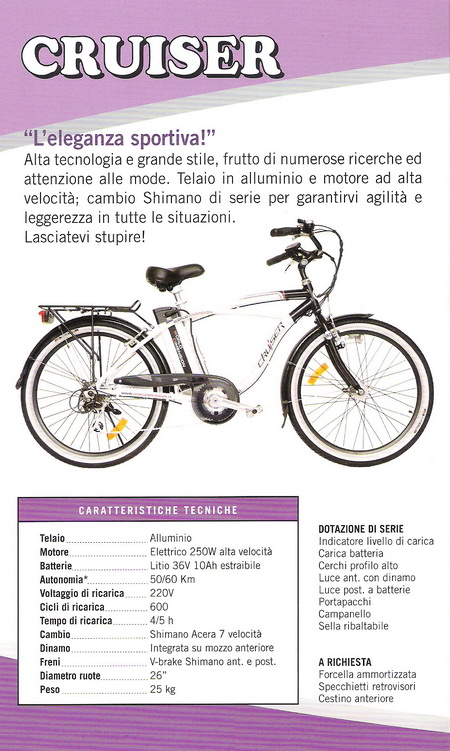 CRUISER

"L'eleganza sportiva!"
Alta tecnologia e grande stile, frutto di numerose ricerche ed attenzione alle mode. Telaio in alluminio e motore ad alta velocità; cambio Shimano di serie per garantirvi agilità e leggerezza in tutte le situazioni.
Lasciatevi stupire!

CRUISER

CARATTERISTICHE TECNICHE

| | |
|---|---|
| Telaio | Alluminio |
| Motore | Elettrico 250W alta velocità |
| Batterie | Litio 36V 10Ah estraibile |
| Autonomia* | 50/60 Km |
| Voltaggio di ricarica | 220V |
| Cicli di ricarica | 600 |
| Tempo di ricarica | 4/5 h |
| Cambio | Shimano Acera 7 velocità |
| Dinamo | Integrata su mozzo anteriore |
| Freni | V-brake Shimano ant. e post. |
| Diametro ruote | 26" |
| Peso | 25 kg |

DOTAZIONE DI SERIE
Indicatore livello di carica
Carica batteria
Cerchi profilo alto
Luce ant. con dinamo
Luce post. a batterie
Portapacchi
Campanello
Sella ribaltabile

A RICHIESTA
Forcella ammortizzata
Specchietti retrovisori
Cestino anteriore